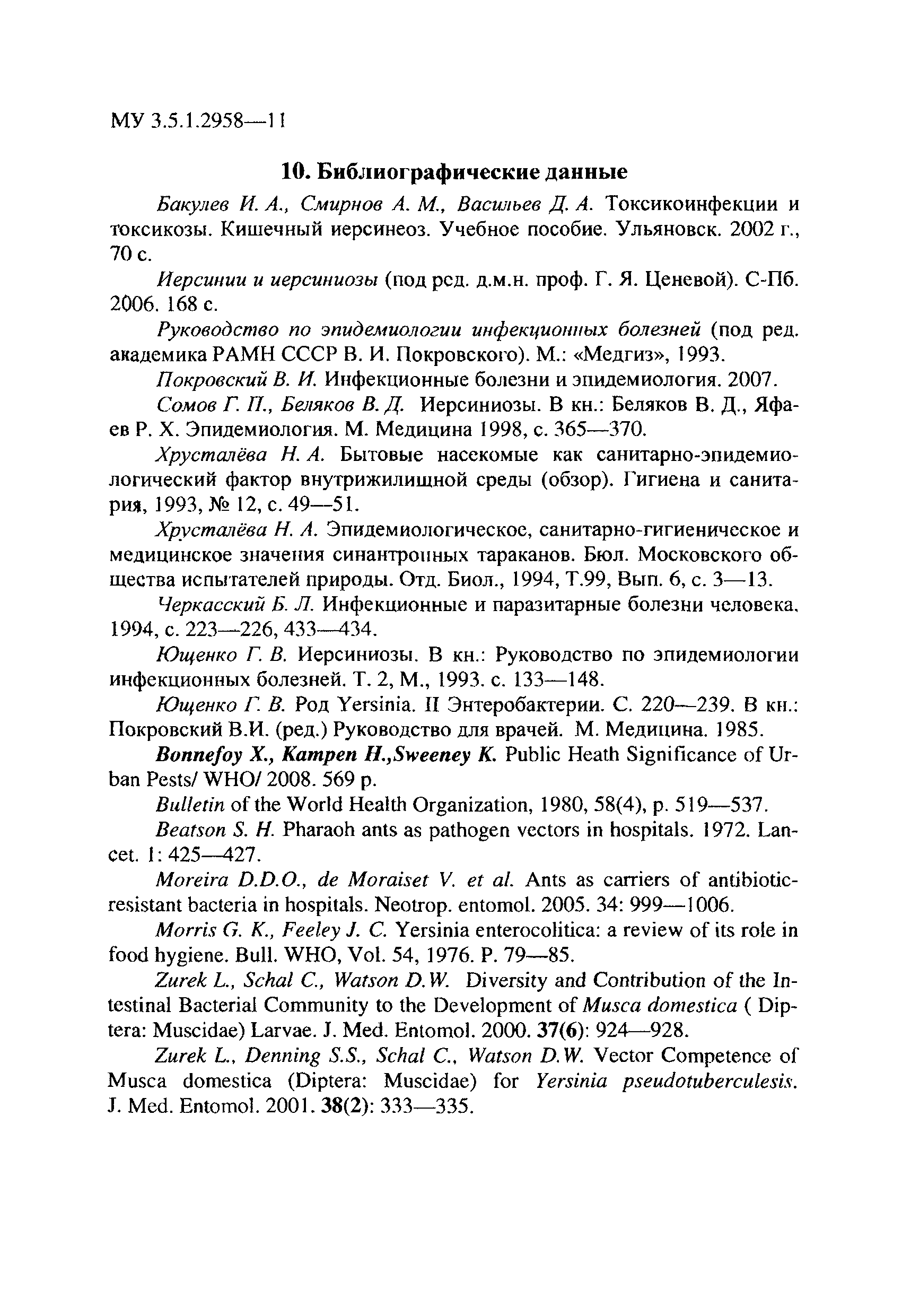 МУ 3.5.1.2958—11

10. Библиографические данные

Бакулев И. А., Смирнов А. М., Васильев Д. А. Токсикоинфекции и токсикозы. Кишечный иерсинеоз. Учебное пособие. Ульяновск. 2002 г., 70 с.

Иерсинии и иерсиниозы (под ред. д.м.н. проф. Г. Я. Ценевой). С-Пб. 2006. 168 с.

Руководство по эпидемиологии инфекционных болезней (под ред. академика РАМН СССР В. И. Покровского). М.: «Медгиз», 1993.

Покровский В. И. Инфекционные болезни и эпидемиология. 2007.

Сомов Г. П., Беляков В. Д. Иерсиниозы. В кн.: Беляков В. Д., Яфаев Р. Х. Эпидемиология. М. Медицина 1998, с. 365—370.

Хрусталёва Н. А. Бытовые насекомые как санитарно-эпидемиологический фактор внутрижилищной среды (обзор). Гигиена и санитария, 1993, № 12, с. 49—51.

Хрусталёва Н. А. Эпидемиологическое, санитарно-гигиеническое и медицинское значения синантропных тараканов. Бюл. Московского общества испытателей природы. Отд. Биол., 1994, Т.99, Вып. 6, с. 3—13.

Черкасский Б. Л. Инфекционные и паразитарные болезни человека. 1994, с. 223—226, 433—434.

Ющенко Г. В. Иерсиниозы. В кн.: Руководство по эпидемиологии инфекционных болезней. Т. 2, М., 1993. с. 133—148.

Ющенко Г. В. Род Yersinia. II Энтеробактерии. С. 220—239. В кн.: Покровский В.И. (ред.) Руководство для врачей. М. Медицина. 1985.

Bonnefoy X., Kampen H.,Sweeney K. Public Heath Significance of Urban Pests/ WHO/ 2008. 569 p.

Bulletin of the World Health Organization, 1980, 58(4), p. 519—537.

Beatson S. H. Pharaoh ants as pathogen vectors in hospitals. 1972. Lancet. 1: 425—427.

Moreira D.D.O., de Moraiset V. et al. Ants as carriers of antibiotic-resistant bacteria in hospitals. Neotrop. entomol. 2005. 34: 999—1006.

Morris G. K., Feeley J. C. Yersinia enterocolitica: a review of its role in food hygiene. Bull. WHO, Vol. 54, 1976. P. 79—85.

Zurek L., Schal C., Watson D.W. Diversity and Contribution of the Intestinal Bacterial Community to the Development of Musca domestica ( Diptera: Muscidae) Larvae. J. Med. Entomol. 2000. 37(6): 924—928.

Zurek L., Denning S.S., Schal C., Watson D.W. Vector Competence of Musca domestica (Diptera: Muscidae) for Yersinia pseudotuberculesis. J. Med. Entomol. 2001. 38(2): 333—335.